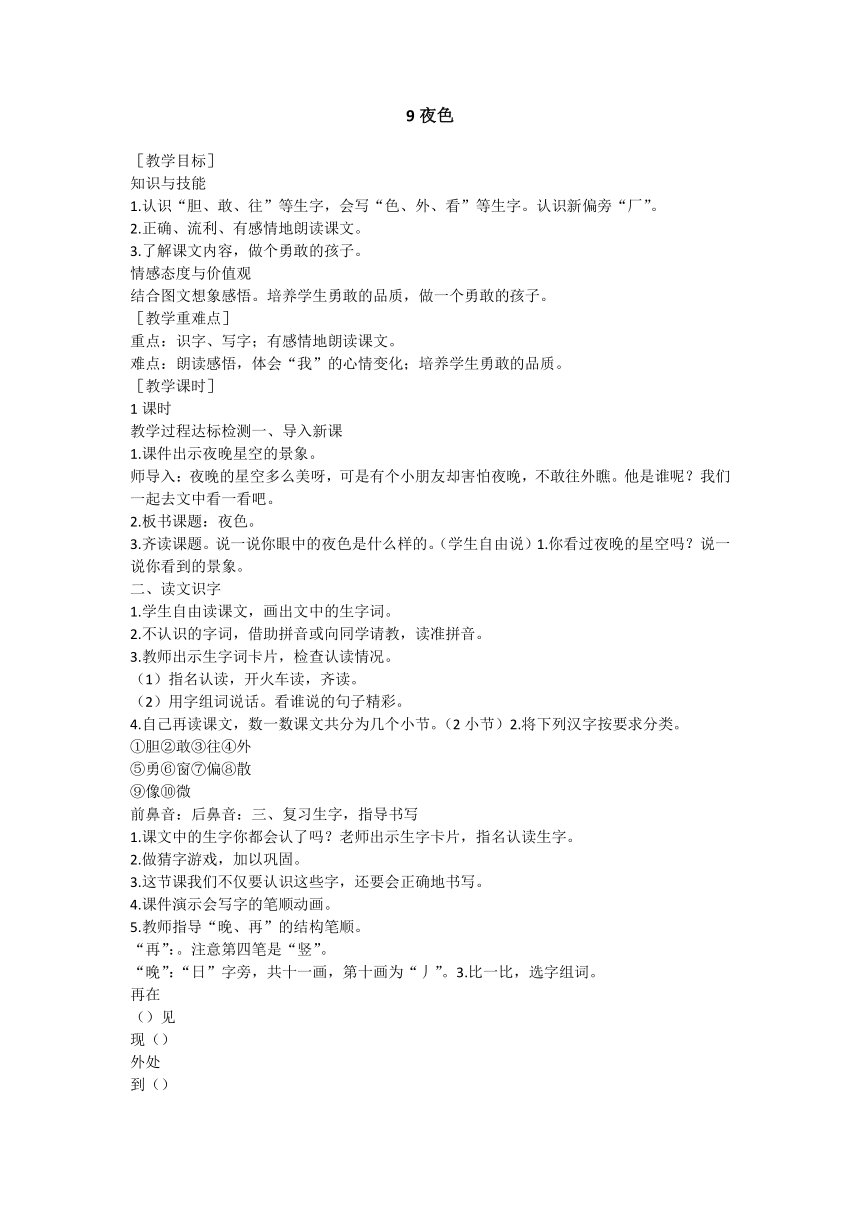 9 夜色

［教学目标］
知识与技能
1.认识“胆、敢、往”等生字，会写“色、外、看”等生字。认识新偏旁“厂”。
2.正确、流利、有感情地朗读课文。
3.了解课文内容，做个勇敢的孩子。
情感态度与价值观
结合图文想象感悟。培养学生勇敢的品质，做一个勇敢的孩子。
［教学重难点］
重点：识字、写字；有感情地朗读课文。
难点：朗读感悟，体会“我”的心情变化；培养学生勇敢的品质。
［教学课时］
1 课时
教学过程达标检测一、导入新课
1.课件出示夜晚星空的景象。
师导入：夜晚的星空多么美呀，可是有个小朋友却害怕夜晚，不敢往外瞧。他是谁呢？我们一起去文中看一看吧。
2.板书课题：夜色。
3.齐读课题。说一说你眼中的夜色是什么样的。（学生自由说）1.你看过夜晚的星空吗？说一说你看到的景象。
二、读文识字
1.学生自由读课文，画出文中的生字词。
2.不认识的字词，借助拼音或向同学请教，读准拼音。
3.教师出示生字词卡片，检查认读情况。
（1）指名认读，开火车读，齐读。
（2）用字组词说话。看谁说的句子精彩。
4.自己再读课文，数一数课文共分为几个小节。（2 小节）2.将下列汉字按要求分类。
①胆②敢③往④外
⑤勇⑥窗⑦偏⑧散
⑨像⑩微
前鼻音：后鼻音：三、复习生字，指导书写
1.课文中的生字你都会认了吗？老师出示生字卡片，指名认读生字。
2.做猜字游戏，加以巩固。
3.这节课我们不仅要认识这些字，还要会正确地书写。
4.课件演示会写字的笔顺动画。
5.教师指导“晚、再”的结构笔顺。
“再”：。注意第四笔是“竖”。
“晚”：“日”字旁，共十一画，第十画为“丿”。3.比一比，选字组词。
再在
（）见
现（）
外处
到（）